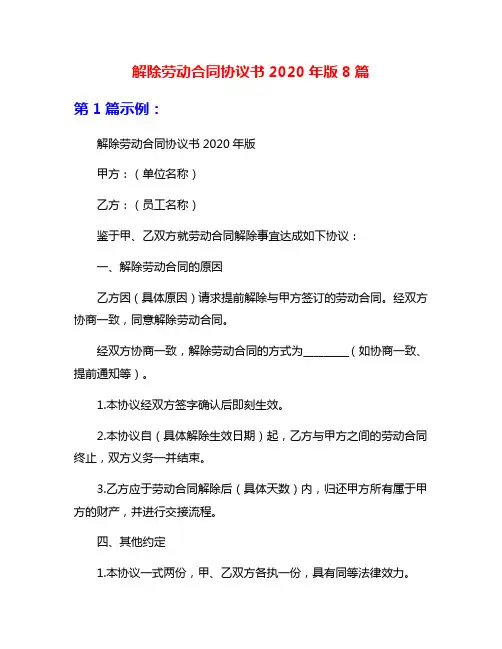 解除劳动合同协议书 2020 年版 8 篇

第 1 篇示例：

解除劳动合同协议书 2020 年版

甲方：（单位名称）

乙方：（员工名称）

鉴于甲、乙双方就劳动合同解除事宜达成如下协议：

一、解除劳动合同的原因

乙方因（具体原因）请求提前解除与甲方签订的劳动合同。经双方协商一致，同意解除劳动合同。

经双方协商一致，解除劳动合同的方式为________（如协商一致、提前通知等）。

1.本协议经双方签字确认后即刻生效。

2.本协议自（具体解除生效日期）起，乙方与甲方之间的劳动合同终止，双方义务一并结束。

3.乙方应于劳动合同解除后（具体天数）内，归还甲方所有属于甲方的财产，并进行交接流程。

四、其他约定

1.本协议一式两份，甲、乙双方各执一份，具有同等法律效力。